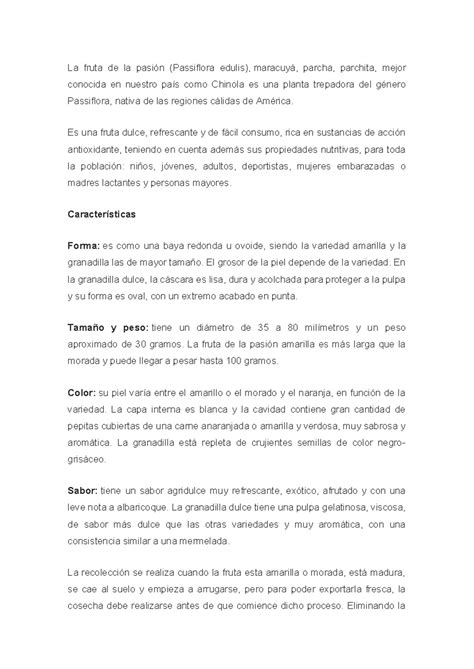 La fruta de la pasión (Passiflora edulis), maracuyá, parcha, parchita, mejor conocida en nuestro país como Chinola es una planta trepadora del género Passiflora, nativa de las regiones cálidas de América.

Es una fruta dulce, refrescante y de fácil consumo, rica en sustancias de acción antioxidante, teniendo en cuenta además sus propiedades nutritivas, para toda la población: niños, jóvenes, adultos, deportistas, mujeres embarazadas o madres lactantes y personas mayores.

Características

Forma: es como una baya redonda u ovoide, siendo la variedad amarilla y la granadilla las de mayor tamaño. El grosor de la piel depende de la variedad. En la granadilla dulce, la cáscara es lisa, dura y acolchada para proteger a la pulpa y su forma es oval, con un extremo acabado en punta.

Tamaño y peso: tiene un diámetro de 35 a 80 milímetros y un peso aproximado de 30 gramos. La fruta de la pasión amarilla es más larga que la morada y puede llegar a pesar hasta 100 gramos.

Color: su piel varía entre el amarillo o el morado y el naranja, en función de la variedad. La capa interna es blanca y la cavidad contiene gran cantidad de pepitas cubiertas de una carne anaranjada o amarilla y verdosa, muy sabrosa y aromática. La granadilla está repleta de crujientes semillas de color negro-grisáceo.

Sabor: tiene un sabor agridulce muy refrescante, exótico, afrutado y con una leve nota a albaricoque. La granadilla dulce tiene una pulpa gelatinosa, viscosa, de sabor más dulce que las otras variedades y muy aromática, con una consistencia similar a una mermelada.

La recolección se realiza cuando la fruta esta amarilla o morada, está madura, se cae al suelo y empieza a arrugarse, pero para poder exportarla fresca, la cosecha debe realizarse antes de que comience dicho proceso. Eliminando la